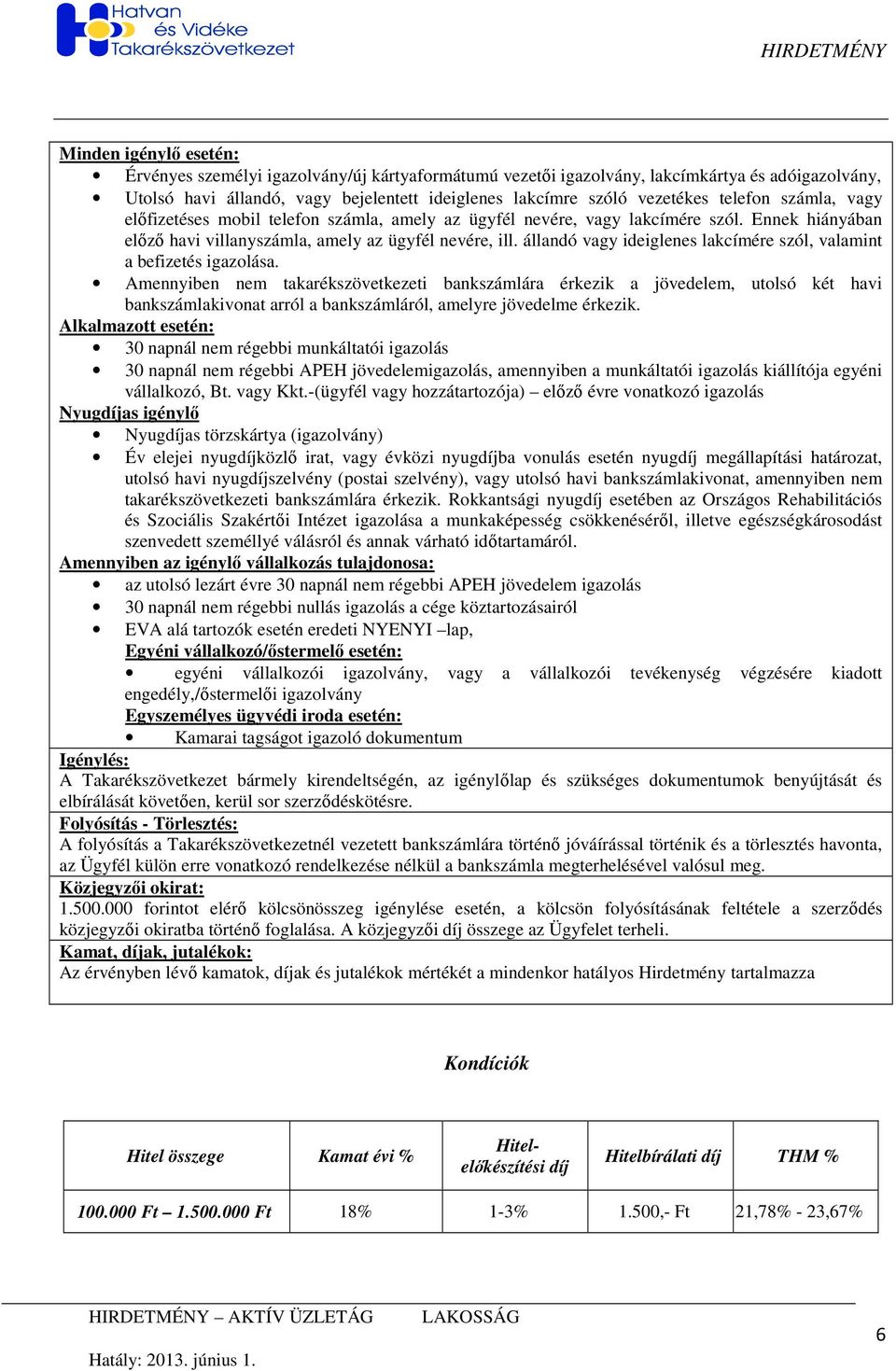 Hatvan és Vidéke Takarékszövetkezet

HIRDETMÉNY

Minden igénylő esetén:
• Érvényes személyi igazolvány/új kártyaformátumú vezetői igazolvány, lakcímkártya és adóigazolvány,
• Utolsó havi állandó, vagy bejelentett ideiglenes lakcímre szóló vezetékes telefon számla, vagy előfizetéses mobil telefon számla, amely az ügyfél nevére, vagy lakcímére szól. Ennek hiányában előző havi villanyszámla, amely az ügyfél nevére, ill. állandó vagy ideiglenes lakcímére szól, valamint a befizetés igazolása.
• Amennyiben nem takarékszövetkezeti bankszámlára érkezik a jövedelem, utolsó két havi bankszámlakivonat arról a bankszámláról, amelyre jövedelme érkezik.
Alkalmazott esetén:
• 30 napnál nem régebbi munkáltatói igazolás
• 30 napnál nem régebbi APEH jövedelemigazolás, amennyiben a munkáltatói igazolás kiállítója egyéni vállalkozó, Bt. vagy Kkt.-(ügyfél vagy hozzátartozója) – előző évre vonatkozó igazolás
Nyugdíjas igénylő
• Nyugdíjas törzskártya (igazolvány)
• Év elejei nyugdíjközlő irat, vagy évközi nyugdíjba vonulás esetén nyugdíj megállapítási határozat, utolsó havi nyugdíjszelvény (postai szelvény), vagy utolsó havi bankszámlakivonat, amennyiben nem takarékszövetkezeti bankszámlára érkezik. Rokkantsági nyugdíj esetében az Országos Rehabilitációs és Szociális Szakértői Intézet igazolása a munkaképesség csökkenéséről, illetve egészségkárosodást szenvedett személlyé válásról és annak várható időtartamáról.
Amennyiben az igénylő vállalkozás tulajdonosa:
• az utolsó lezárt évre 30 napnál nem régebbi APEH jövedelem igazolás
• 30 napnál nem régebbi nullás igazolás a cége köztartozásairól
• EVA alá tartozók esetén eredeti NYENYI –lap,
Egyéni vállalkozó/őstermelő esetén:
• egyéni vállalkozói igazolvány, vagy a vállalkozói tevékenység végzésére kiadott engedély,/őstermelői igazolvány
Egyszemélyes ügyvédi iroda esetén:
• Kamarai tagságot igazoló dokumentum
Igénylés:
A Takarékszövetkezet bármely kirendeltségén, az igénylőlap és szükséges dokumentumok benyújtását és elbírálását követően, kerül sor szerződéskötésre.
Folyósítás - Törlesztés:
A folyósítás a Takarékszövetkezetnél vezetett bankszámlára történő jóváírással történik és a törlesztés havonta, az Ügyfél külön erre vonatkozó rendelkezése nélkül a bankszámla megterhelésével valósul meg.
Közjegyzői okirat:
1.500.000 forintot elérő kölcsönösszeg igénylése esetén, a kölcsön folyósításának feltétele a szerződés közjegyzői okiratba történő foglalása. A közjegyzői díj összege az Ügyfelet terheli.
Kamat, díjak, jutalékok:
Az érvényben lévő kamatok, díjak és jutalékok mértékét a mindenkor hatályos Hirdetmény tartalmazza

Kondíciók

| Hitel összege | Kamat évi % | Hitel-előkészítési díj | Hitelbírálati díj | THM % |
|---|---|---|---|---|
| 100.000 Ft – 1.500.000 Ft | 18% | 1-3% | 1.500,- Ft | 21,78% - 23,67% |

HIRDETMÉNY – AKTÍV ÜZLETÁG LAKOSSÁG

Hatály: 2013. június 1.

6